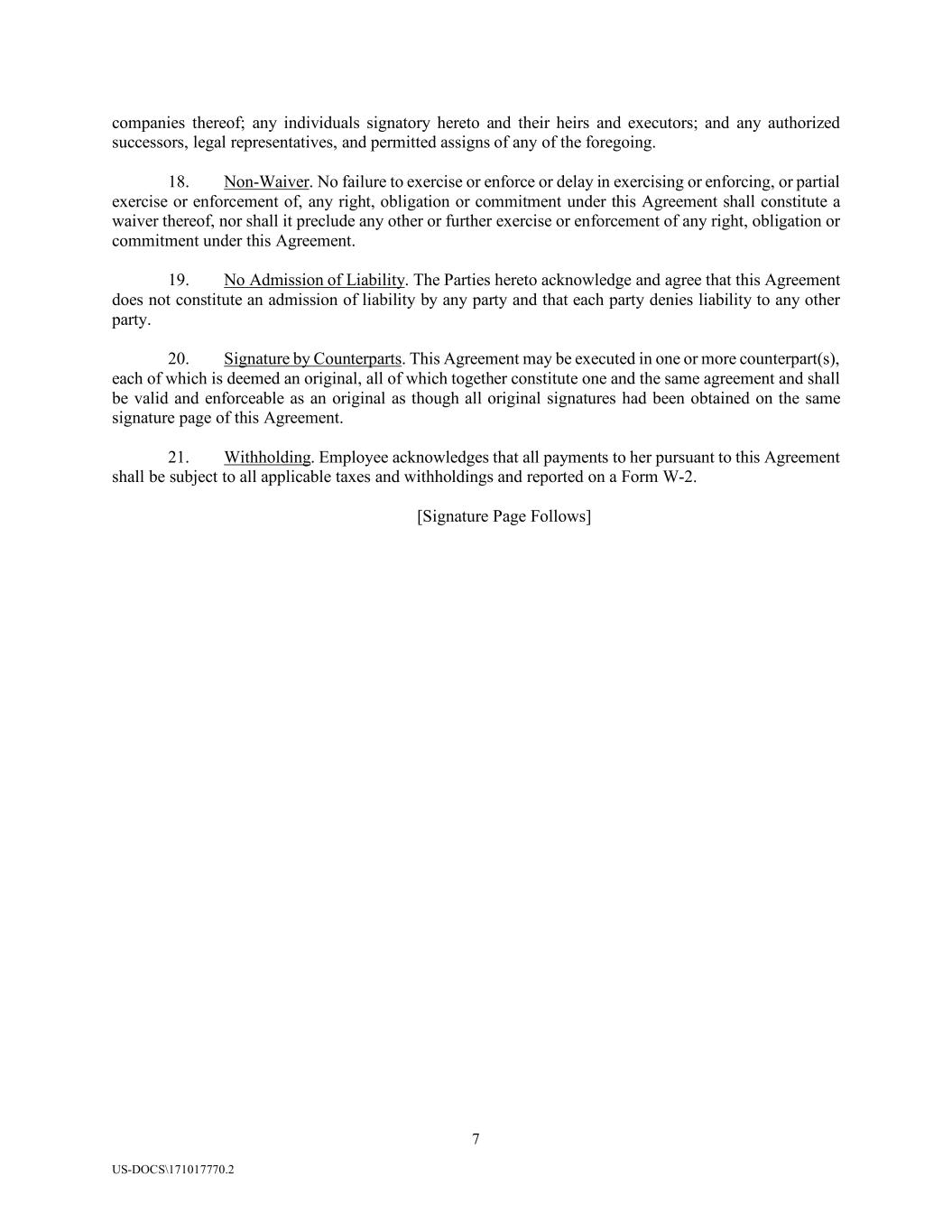 companies thereof; any individuals signatory hereto and their heirs and executors; and any authorized successors, legal representatives, and permitted assigns of any of the foregoing.

18. Non-Waiver. No failure to exercise or enforce or delay in exercising or enforcing, or partial exercise or enforcement of, any right, obligation or commitment under this Agreement shall constitute a waiver thereof, nor shall it preclude any other or further exercise or enforcement of any right, obligation or commitment under this Agreement.

19. No Admission of Liability. The Parties hereto acknowledge and agree that this Agreement does not constitute an admission of liability by any party and that each party denies liability to any other party.

20. Signature by Counterparts. This Agreement may be executed in one or more counterpart(s), each of which is deemed an original, all of which together constitute one and the same agreement and shall be valid and enforceable as an original as though all original signatures had been obtained on the same signature page of this Agreement.

21. Withholding. Employee acknowledges that all payments to her pursuant to this Agreement shall be subject to all applicable taxes and withholdings and reported on a Form W-2.

[Signature Page Follows]

7

US-DOCS\171017770.2